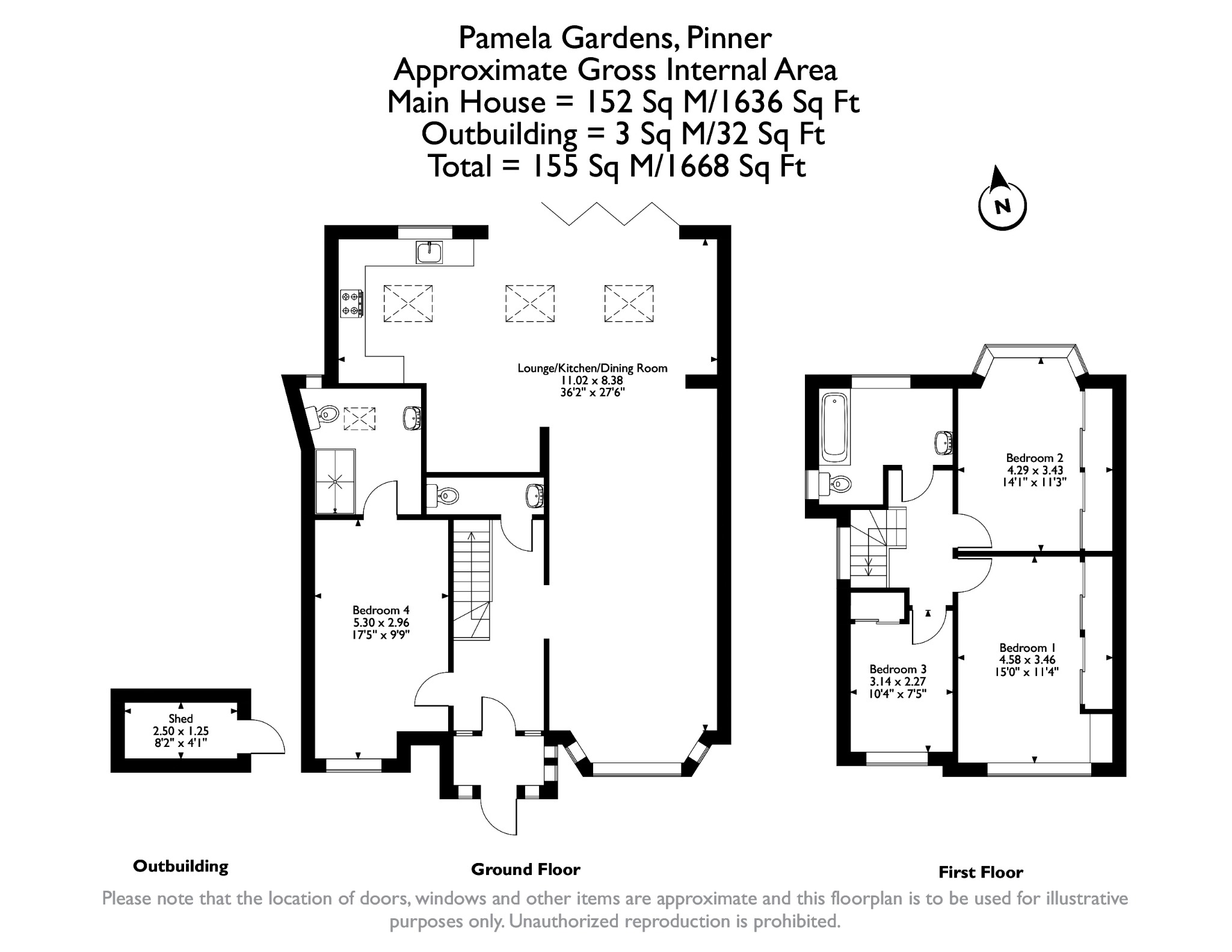 Pamela Gardens, Pinner
Approximate Gross Internal Area
Main House = 152 Sq M/1636 Sq Ft
Outbuilding = 3 Sq M/32 Sq Ft
Total = 155 Sq M/1668 Sq Ft

N

Lounge/Kitchen/Dining Room
11.02 x 8.38
36'2" x 27'6"

Bedroom 4
5.30 x 2.96
17'5" x 9'9"

Shed
2.50 x 1.25
8'2" x 4'1"

Bedroom 2
4.29 x 3.43
14'1" x 11'3"

Bedroom 1
4.58 x 3.46
15'0" x 11'4"

Bedroom 3
3.14 x 2.27
10'4" x 7'5"

Outbuilding

Ground Floor

First Floor

Please note that the location of doors, windows and other items are approximate and this floorplan is to be used for illustrative purposes only. Unauthorized reproduction is prohibited.